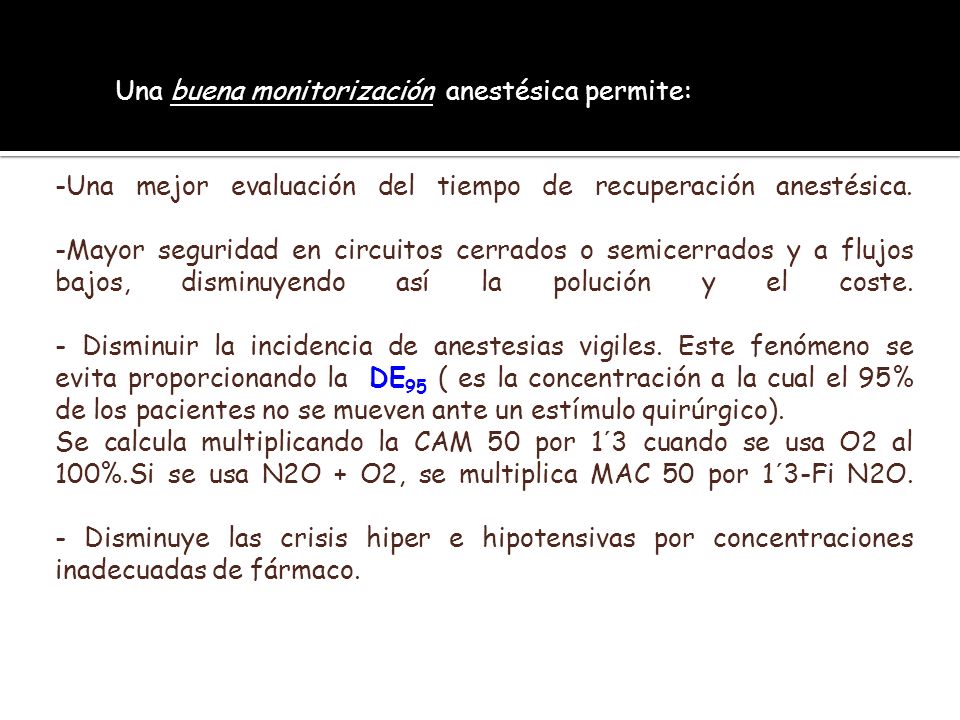 Una buena monitorización anestésica permite:

-Una mejor evaluación del tiempo de recuperación anestésica.

-Mayor seguridad en circuitos cerrados o semicerrados y a flujos bajos, disminuyendo así la polución y el coste.

- Disminuir la incidencia de anestesias vigiles. Este fenómeno se evita proporcionando la $DE_{95}$ ( es la concentración a la cual el 95% de los pacientes no se mueven ante un estímulo quirúrgico).
Se calcula multiplicando la CAM 50 por 1´3 cuando se usa O2 al 100%.Si se usa N2O + O2, se multiplica MAC 50 por 1´3-Fi N2O.

- Disminuye las crisis hiper e hipotensivas por concentraciones inadecuadas de fármaco.